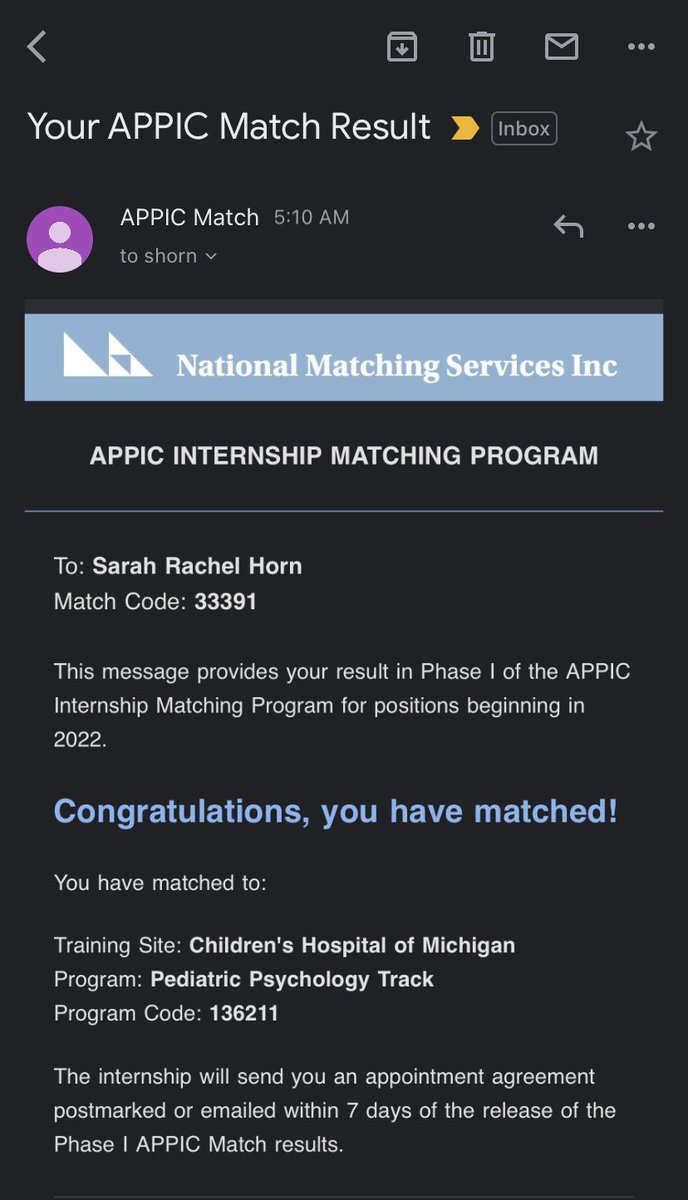 Your APPIC Match Result

Inbox

APPIC Match 5:10 AM

to shorn

National Matching Services Inc

APPIC INTERNSHIP MATCHING PROGRAM

To: Sarah Rachel Horn
Match Code: 33391

This message provides your result in Phase I of the APPIC Internship Matching Program for positions beginning in 2022.

Congratulations, you have matched!

You have matched to:

Training Site: Children's Hospital of Michigan
Program: Pediatric Psychology Track
Program Code: 136211

The internship will send you an appointment agreement postmarked or emailed within 7 days of the release of the Phase I APPIC Match results.